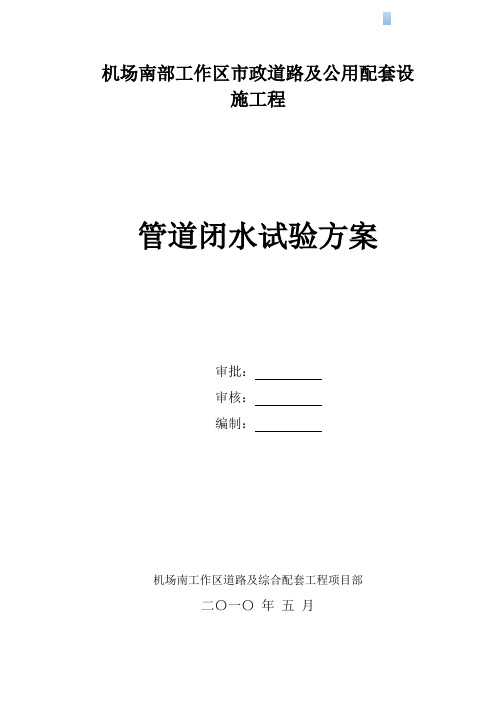 机场南部工作区市政道路及公用配套设施工程

管道闭水试验方案

审批：

审核：

编制：

机场南工作区道路及综合配套工程项目部

二〇一〇 年 五 月